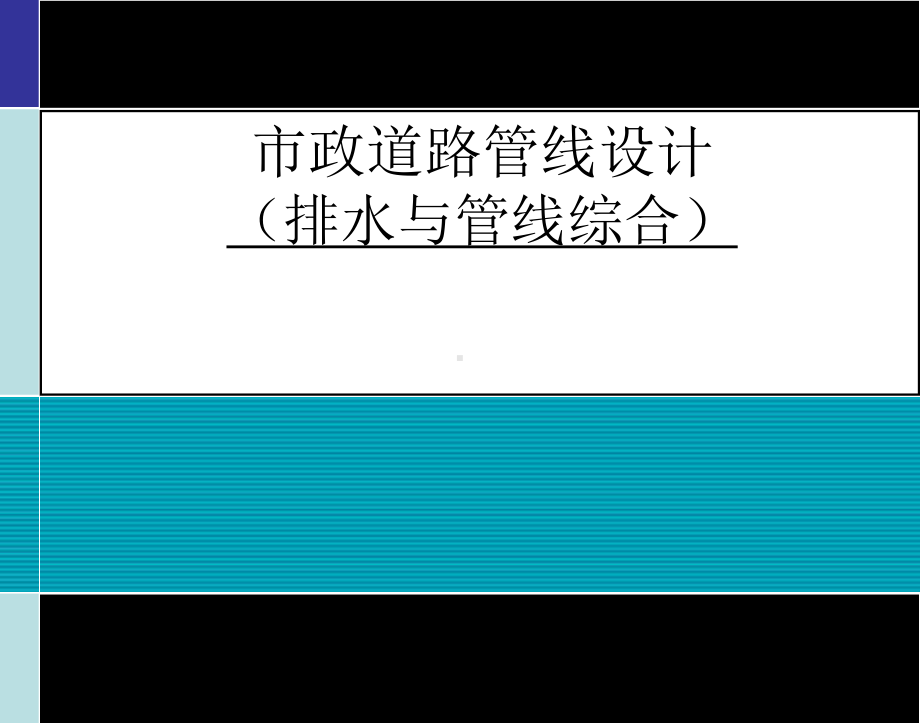 市政道路管线设计
（排水与管线综合）